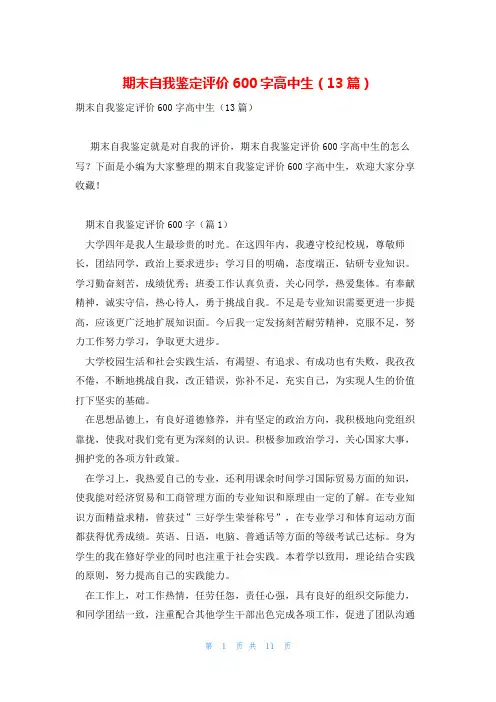 期末自我鉴定评价 600 字高中生（13 篇）

期末自我鉴定评价 600 字高中生（13 篇）

期末自我鉴定就是对自我的评价，期末自我鉴定评价 600 字高中生的怎么写？下面是小编为大家整理的期末自我鉴定评价 600 字高中生，欢迎大家分享收藏！

期末自我鉴定评价 600 字（篇 1）

大学四年是我人生最珍贵的时光。在这四年内，我遵守校纪校规，尊敬师长，团结同学，政治上要求进步；学习目的明确，态度端正，钻研专业知识。学习勤奋刻苦，成绩优秀；班委工作认真负责，关心同学，热爱集体。有奉献精神，诚实守信，热心待人，勇于挑战自我。不足是专业知识需要更进一步提高，应该更广泛地扩展知识面。今后我一定发扬刻苦耐劳精神，克服不足，努力工作努力学习，争取更大进步。

大学校园生活和社会实践生活，有渴望、有追求、有成功也有失败，我孜孜不倦，不断地挑战自我，改正错误，弥补不足，充实自己，为实现人生的价值打下坚实的基础。

在思想品德上，有良好道德修养，并有坚定的政治方向，我积极地向党组织靠拢，使我对我们党有更为深刻的认识。积极参加政治学习，关心国家大事，拥护党的各项方针政策。

在学习上，我热爱自己的专业，还利用课余时间学习国际贸易方面的知识，使我能对经济贸易和工商管理方面的专业知识和原理由一定的了解。在专业知识方面精益求精，曾获过"三好学生荣誉称号"，在专业学习和体育运动方面都获得优秀成绩。英语、日语，电脑、普通话等方面的等级考试已达标。身为学生的我在修好学业的同时也注重于社会实践。本着学以致用，理论结合实践的原则，努力提高自己的实践能力。

在工作上，对工作热情，任劳任怨，责任心强，具有良好的组织交际能力，和同学团结一致，注重配合其他学生干部出色完成各项工作，促进了团队沟通

第 1 页 共 11 页